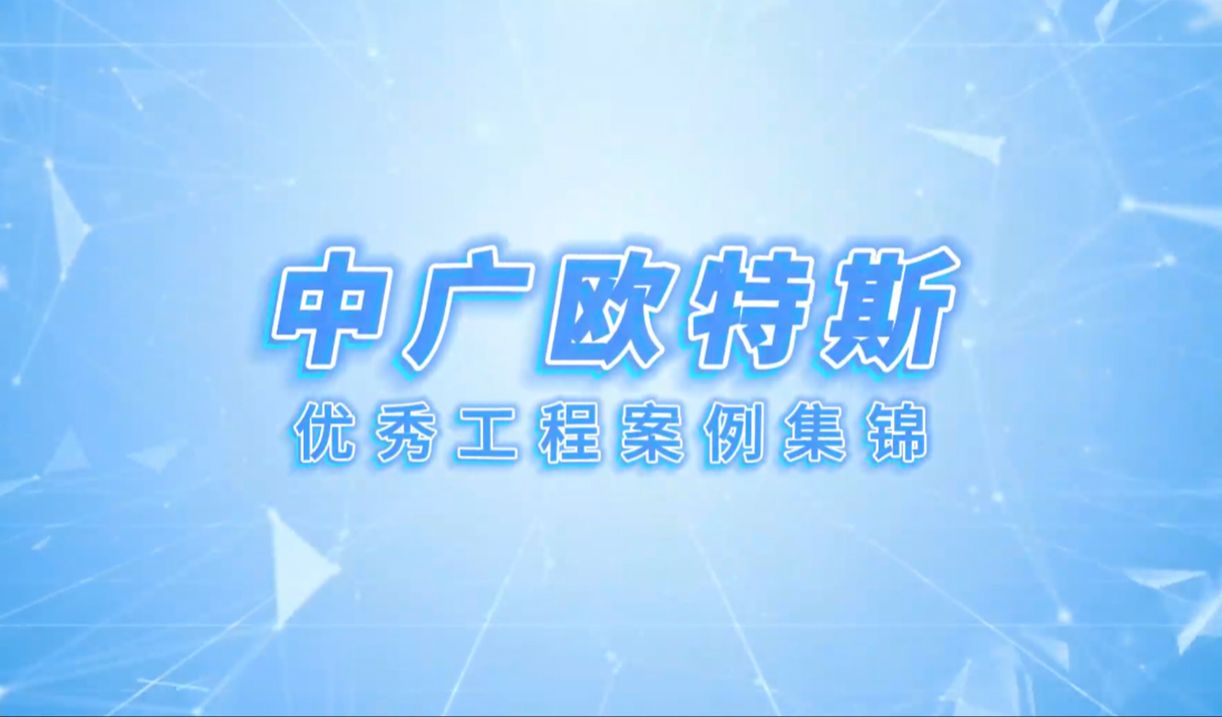 中广欧特斯

优秀工程案例集锦